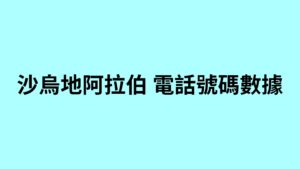 沙烏地阿拉伯 電話號碼數據